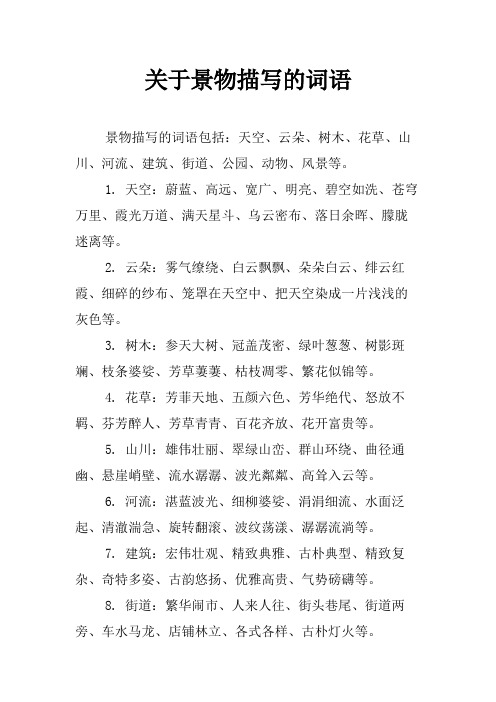 关于景物描写的词语

景物描写的词语包括：天空、云朵、树木、花草、山川、河流、建筑、街道、公园、动物、风景等。

1. 天空：蔚蓝、高远、宽广、明亮、碧空如洗、苍穹万里、霞光万道、满天星斗、乌云密布、落日余晖、朦胧迷离等。

2. 云朵：雾气缭绕、白云飘飘、朵朵白云、绯云红霞、细碎的纱布、笼罩在天空中、把天空染成一片浅浅的灰色等。

3. 树木：参天大树、冠盖茂密、绿叶葱葱、树影斑斓、枝条婆娑、芳草萋萋、枯枝凋零、繁花似锦等。

4. 花草：芳菲天地、五颜六色、芳华绝代、怒放不羁、芬芳醉人、芳草青青、百花齐放、花开富贵等。

5. 山川：雄伟壮丽、翠绿山峦、群山环绕、曲径通幽、悬崖峭壁、流水潺潺、波光粼粼、高耸入云等。

6. 河流：湛蓝波光、细柳婆娑、涓涓细流、水面泛起、清澈湍急、旋转翻滚、波纹荡漾、潺潺流淌等。

7. 建筑：宏伟壮观、精致典雅、古朴典型、精致复杂、奇特多姿、古韵悠扬、优雅高贵、气势磅礴等。

8. 街道：繁华闹市、人来人往、街头巷尾、街道两旁、车水马龙、店铺林立、各式各样、古朴灯火等。